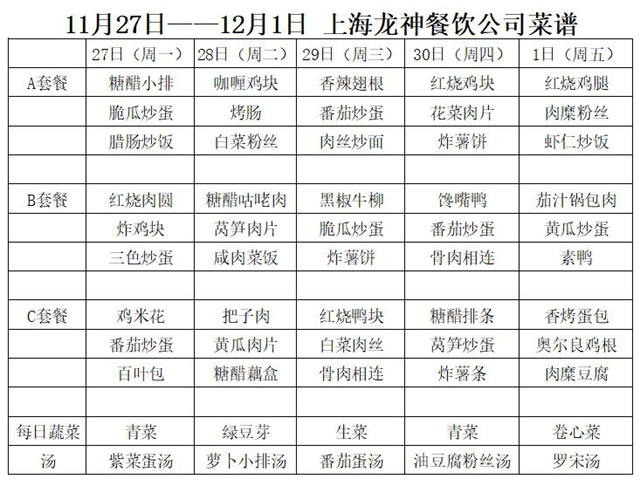 11月27日——12月1日 上海龙神餐饮公司菜谱

| | 27日（周一） | 28日（周二） | 29日（周三） | 30日（周四） | 1日（周五） |
|---|---|---|---|---|---|
| A套餐 | 糖醋小排 | 咖喱鸡块 | 香辣翅根 | 红烧鸡块 | 红烧鸡腿 |
| | 脆瓜炒蛋 | 烤肠 | 番茄炒蛋 | 花菜肉片 | 肉糜粉丝 |
| | 腊肠炒饭 | 白菜粉丝 | 肉丝炒面 | 炸薯饼 | 虾仁炒饭 |
| | | | | | |
| B套餐 | 红烧肉圆 | 糖醋咕咾肉 | 黑椒牛柳 | 馋嘴鸭 | 茄汁锅包肉 |
| | 炸鸡块 | 莴笋肉片 | 脆瓜炒蛋 | 番茄炒蛋 | 黄瓜炒蛋 |
| | 三色炒蛋 | 咸肉菜饭 | 炸薯饼 | 骨肉相连 | 素鸭 |
| | | | | | |
| C套餐 | 鸡米花 | 把子肉 | 红烧鸭块 | 糖醋排条 | 香烤蛋包 |
| | 番茄炒蛋 | 黄瓜肉片 | 白菜肉丝 | 莴笋炒蛋 | 奥尔良鸡根 |
| | 百叶包 | 糖醋藕盒 | 骨肉相连 | 炸薯条 | 肉糜豆腐 |
| | | | | | |
| 每日蔬菜 | 青菜 | 绿豆芽 | 生菜 | 青菜 | 卷心菜 |
| 汤 | 紫菜蛋汤 | 萝卜小排汤 | 番茄蛋汤 | 油豆腐粉丝汤 | 罗宋汤 |